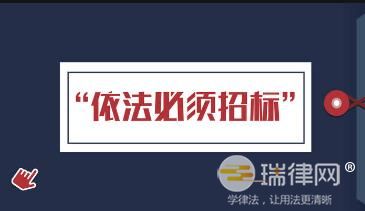 “依法必须招标”

瑞律网®
学律法，让用法更清晰